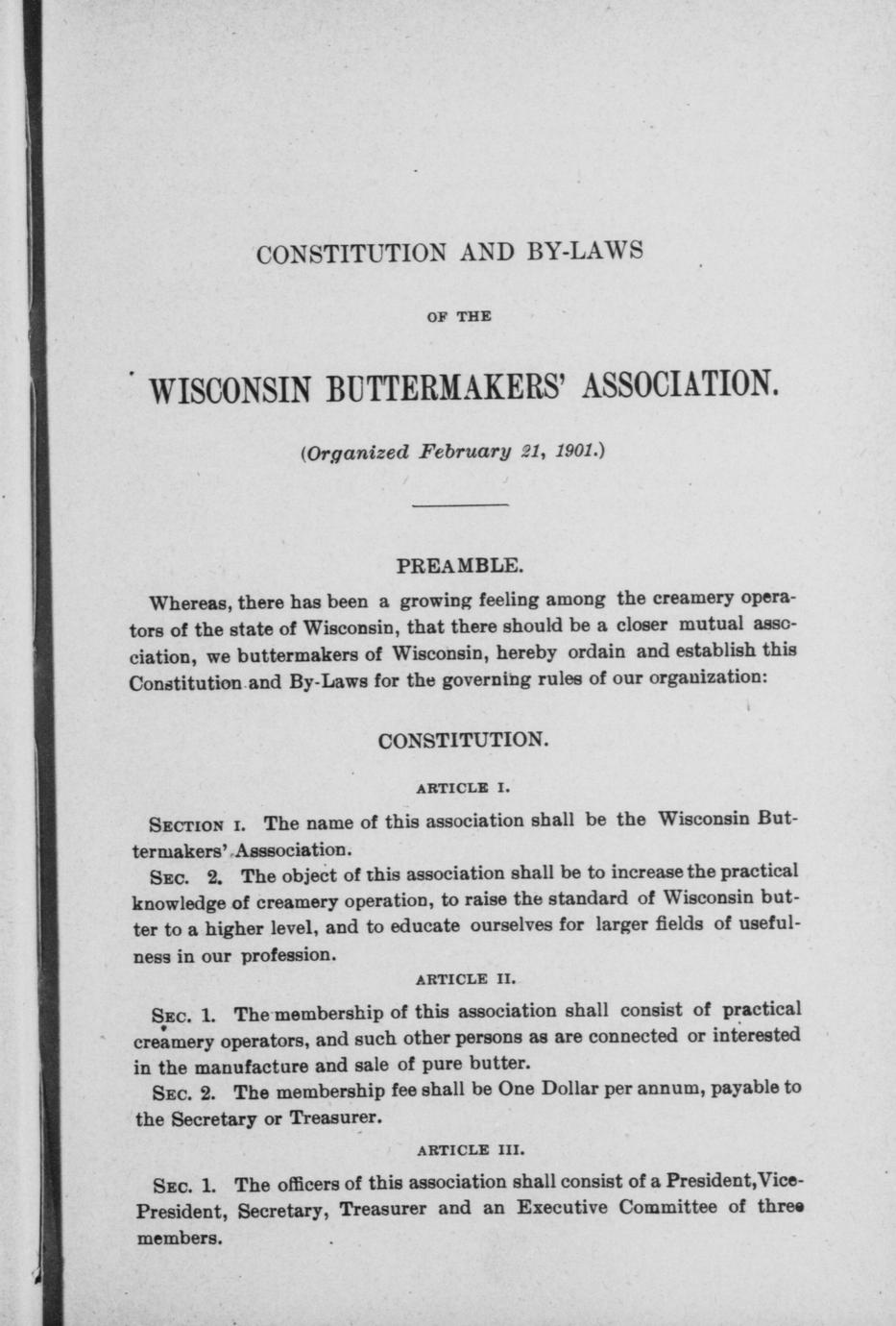 CONSTITUTION AND BY-LAWS

OF THE

WISCONSIN BUTTERMAKERS' ASSOCIATION.

(Organized February 21, 1901.)

PREAMBLE.

Whereas, there has been a growing feeling among the creamery operators of the state of Wisconsin, that there should be a closer mutual association, we buttermakers of Wisconsin, hereby ordain and establish this Constitution and By-Laws for the governing rules of our organization:

CONSTITUTION.

ARTICLE I.

SECTION I. The name of this association shall be the Wisconsin Buttermakers' Asssociation.

SEC. 2. The object of this association shall be to increase the practical knowledge of creamery operation, to raise the standard of Wisconsin butter to a higher level, and to educate ourselves for larger fields of usefulness in our profession.

ARTICLE II.

SEC. 1. The membership of this association shall consist of practical creamery operators, and such other persons as are connected or interested in the manufacture and sale of pure butter.

SEC. 2. The membership fee shall be One Dollar per annum, payable to the Secretary or Treasurer.

ARTICLE III.

SEC. 1. The officers of this association shall consist of a President, Vice-President, Secretary, Treasurer and an Executive Committee of three members.